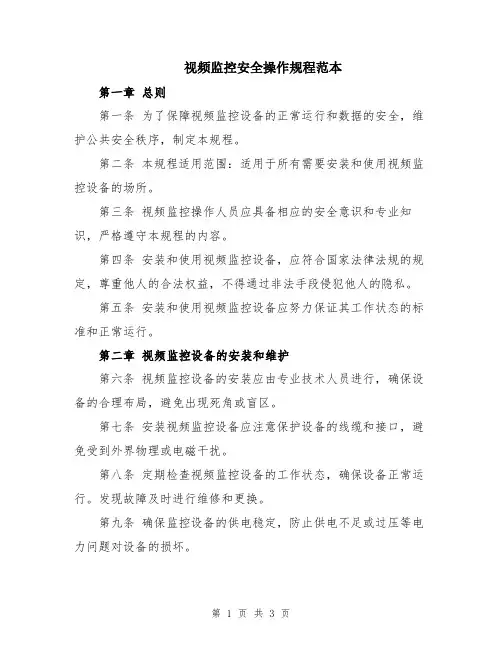 视频监控安全操作规程范本

第一章 总则

第一条 为了保障视频监控设备的正常运行和数据的安全，维护公共安全秩序，制定本规程。

第二条 本规程适用范围：适用于所有需要安装和使用视频监控设备的场所。

第三条 视频监控操作人员应具备相应的安全意识和专业知识，严格遵守本规程的内容。

第四条 安装和使用视频监控设备，应符合国家法律法规的规定，尊重他人的合法权益，不得通过非法手段侵犯他人的隐私。

第五条 安装和使用视频监控设备应努力保证其工作状态的标准和正常运行。

第二章 视频监控设备的安装和维护

第六条 视频监控设备的安装应由专业技术人员进行，确保设备的合理布局，避免出现死角或盲区。

第七条 安装视频监控设备应注意保护设备的线缆和接口，避免受到外界物理或电磁干扰。

第八条 定期检查视频监控设备的工作状态，确保设备正常运行。发现故障及时进行维修和更换。

第九条 确保监控设备的供电稳定，防止供电不足或过压等电力问题对设备的损坏。

第 1 页 共 3 页